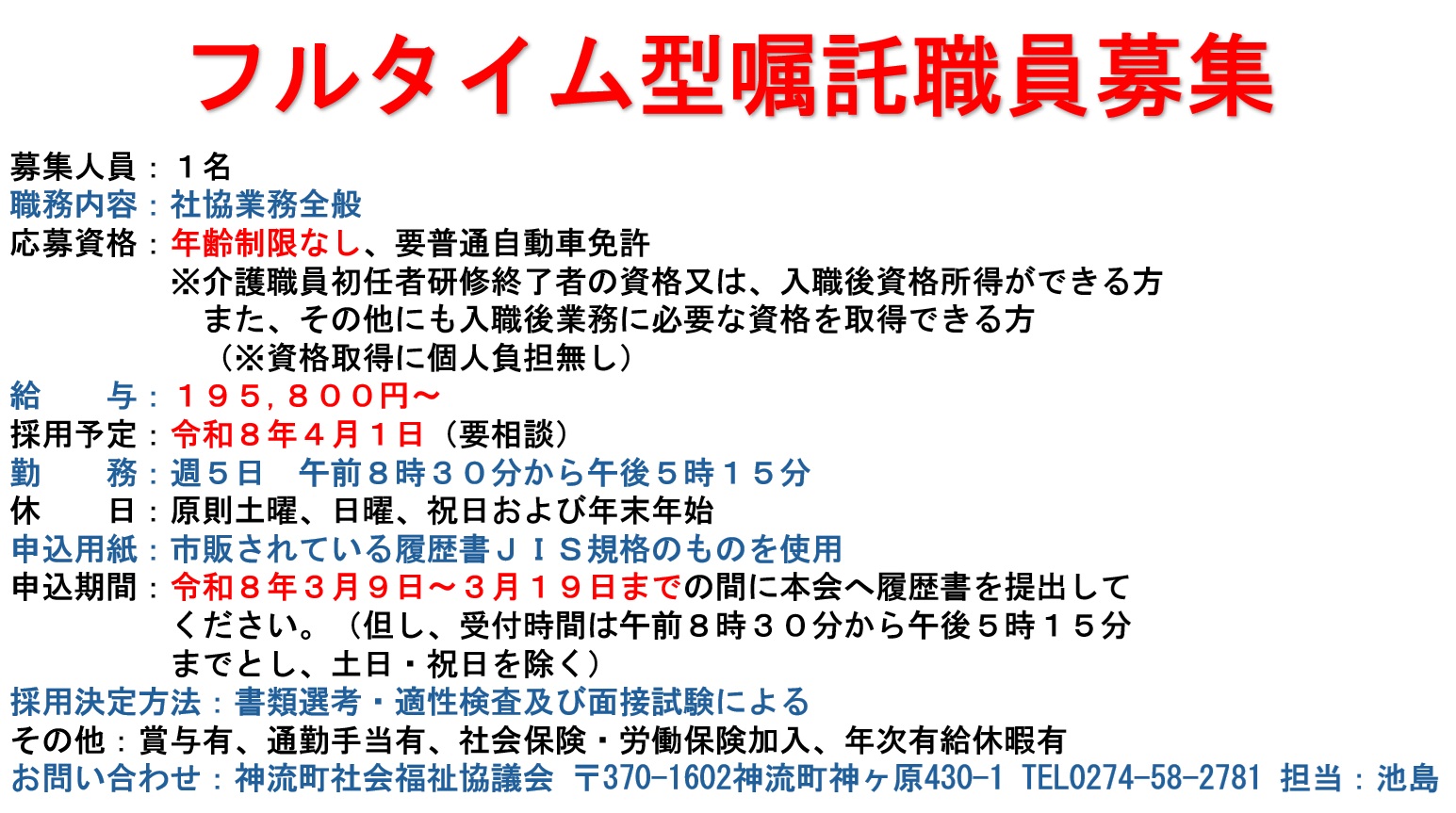 フルタイム型嘱託職員募集

募集人員：１名
職務内容：社協業務全般
応募資格：年齢制限なし、要普通自動車免許
※介護職員初任者研修終了者の資格又は、入職後資格所得ができる方
また、その他にも入職後業務に必要な資格を取得できる方
（※資格取得に個人負担無し）
給　　与：１９５，８００円～
採用予定：令和８年４月１日（要相談）
勤　　務：週５日　午前８時３０分から午後５時１５分
休　　日：原則土曜、日曜、祝日および年末年始
申込用紙：市販されている履歴書ＪＩＳ規格のものを使用
申込期間：令和８年３月９日～３月１９日までの間に本会へ履歴書を提出してください。（但し、受付時間は午前８時３０分から午後５時１５分までとし、土日・祝日を除く）
採用決定方法：書類選考・適性検査及び面接試験による
その他：賞与有、通勤手当有、社会保険・労働保険加入、年次有給休暇有
お問い合わせ：神流町社会福祉協議会 〒370-1602神流町神ヶ原430-1 TEL0274-58-2781 担当：池島